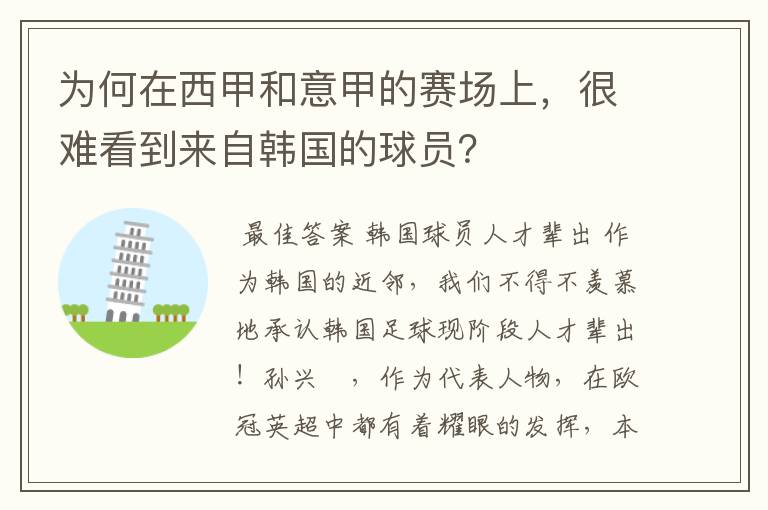 为何在西甲和意甲的赛场上，很难看到来自韩国的球员？

最佳答案 韩国球员人才辈出 作为韩国的近邻，我们不得不羡慕地承认韩国足球现阶段人才辈出！孙兴 ，作为代表人物，在欧冠英超中都有着耀眼的发挥，本